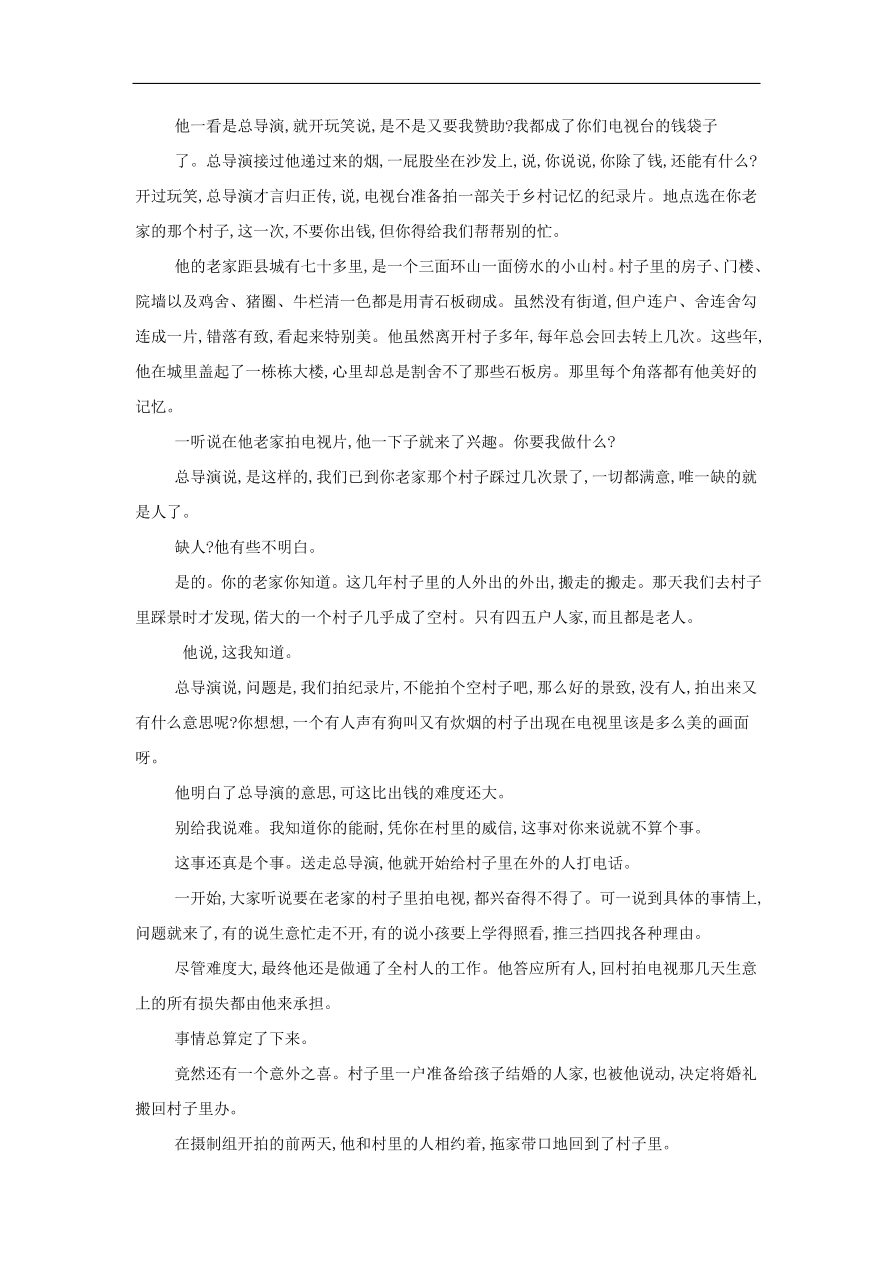 他一看是总导演,就开玩笑说,是不是又要我赞助?我都成了你们电视台的钱袋子了。总导演接过他递过来的烟,一屁股坐在沙发上,说,你说说,你除了钱,还能有什么?开过玩笑,总导演才言归正传,说,电视台准备拍一部关于乡村记忆的纪录片。地点选在你老家的那个村子,这一次,不要你出钱,但你得给我们帮帮别的忙。

他的老家距县城有七十多里,是一个三面环山一面傍水的小山村。村子里的房子、门楼、院墙以及鸡舍、猪圈、牛栏清一色都是用青石板砌成。虽然没有街道,但户连户、舍连舍勾连成一片,错落有致,看起来特别美。他虽然离开村子多年,每年总会回去转上几次。这些年,他在城里盖起了一栋栋大楼,心里却总是割舍不了那些石板房。那里每个角落都有他美好的记忆。

一听说在他老家拍电视片,他一下子就来了兴趣。你要我做什么?

总导演说,是这样的,我们已到你老家那个村子踩过几次景了,一切都满意,唯一缺的就是人了。

缺人?他有些不明白。

是的。你的老家你知道。这几年村子里的人外出的外出,搬走的搬走。那天我们去村子里踩景时才发现,偌大的一个村子几乎成了空村。只有四五户人家,而且都是老人。

他说,这我知道。

总导演说,问题是,我们拍纪录片,不能拍个空村子吧,那么好的景致,没有人,拍出来又有什么意思呢?你想想,一个有人声有狗叫又有炊烟的村子出现在电视里该是多么美的画面呀。

他明白了总导演的意思,可这比出钱的难度还大。

别给我说难。我知道你的能耐,凭你在村里的威信,这事对你来说就不算个事。

这事还真是个事。送走总导演,他就开始给村子里在外的人打电话。

一开始,大家听说要在老家的村子里拍电视,都兴奋得不得了。可一说到具体的事情上,问题就来了,有的说生意忙走不开,有的说小孩要上学得照看,推三挡四找各种理由。

尽管难度大,最终他还是做通了全村人的工作。他答应所有人,回村拍电视那几天生意上的所有损失都由他来承担。

事情总算定了下来。

竟然还有一个意外之喜。村子里一户准备给孩子结婚的人家,也被他说动,决定将婚礼搬回村子里办。

在摄制组开拍的前两天,他和村里的人相约着,拖家带口地回到了村子里。